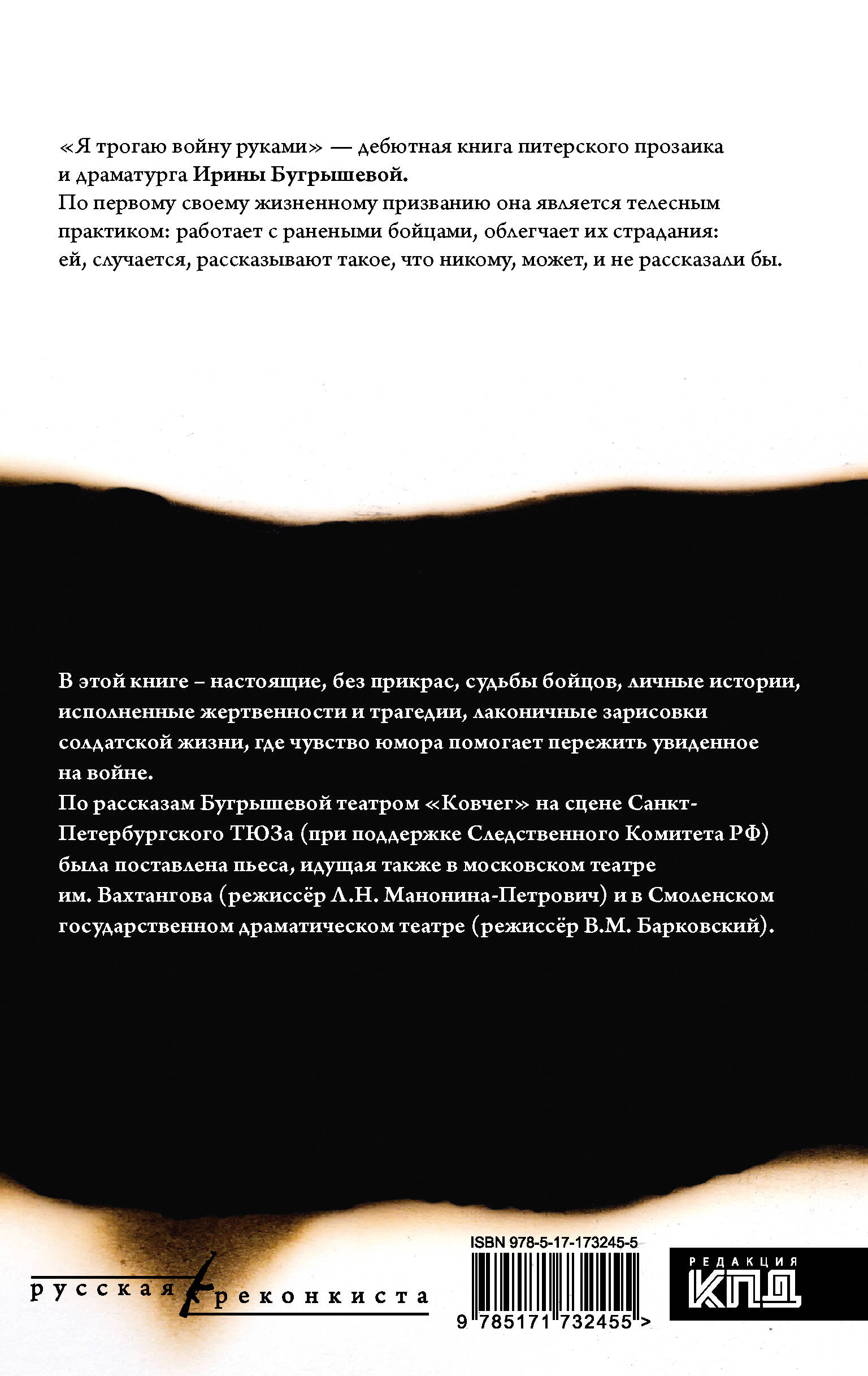 «Я трогаю войну руками» — дебютная книга питерского прозаика и драматурга Ирины Бугрышевой.
По первому своему жизненному призванию она является телесным практиком: работает с ранеными бойцами, облегчает их страдания: ей, случается, рассказывают такое, что никому, может, и не рассказали бы.

В этой книге – настоящие, без прикрас, судьбы бойцов, личные истории, исполненные жертвенности и трагедии, лаконичные зарисовки солдатской жизни, где чувство юмора помогает пережить увиденное на войне.
По рассказам Бугрышевой театром «Ковчег» на сцене Санкт-Петербургского ТЮЗа (при поддержке Следственного Комитета РФ) была поставлена пьеса, идущая также в московском театре им. Вахтангова (режиссёр Л.Н. Манонина-Петрович) и в Смоленском государственном драматическом театре (режиссёр В.М. Барковский).

русская реконкиста

ISBN 978-5-17-173245-5

9 785171 732455 >

РЕДАКЦИЯ КПД